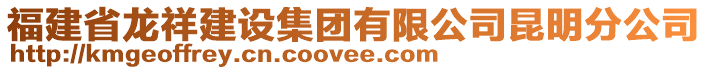 福建省龙祥建设集团有限公司昆明分公司
http://kmgeoffrey.cn.coovee.com